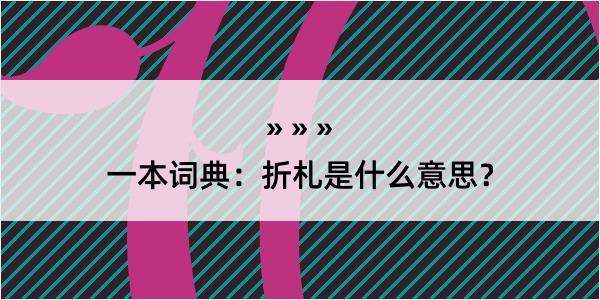 » » »

一本词典：折札是什么意思？